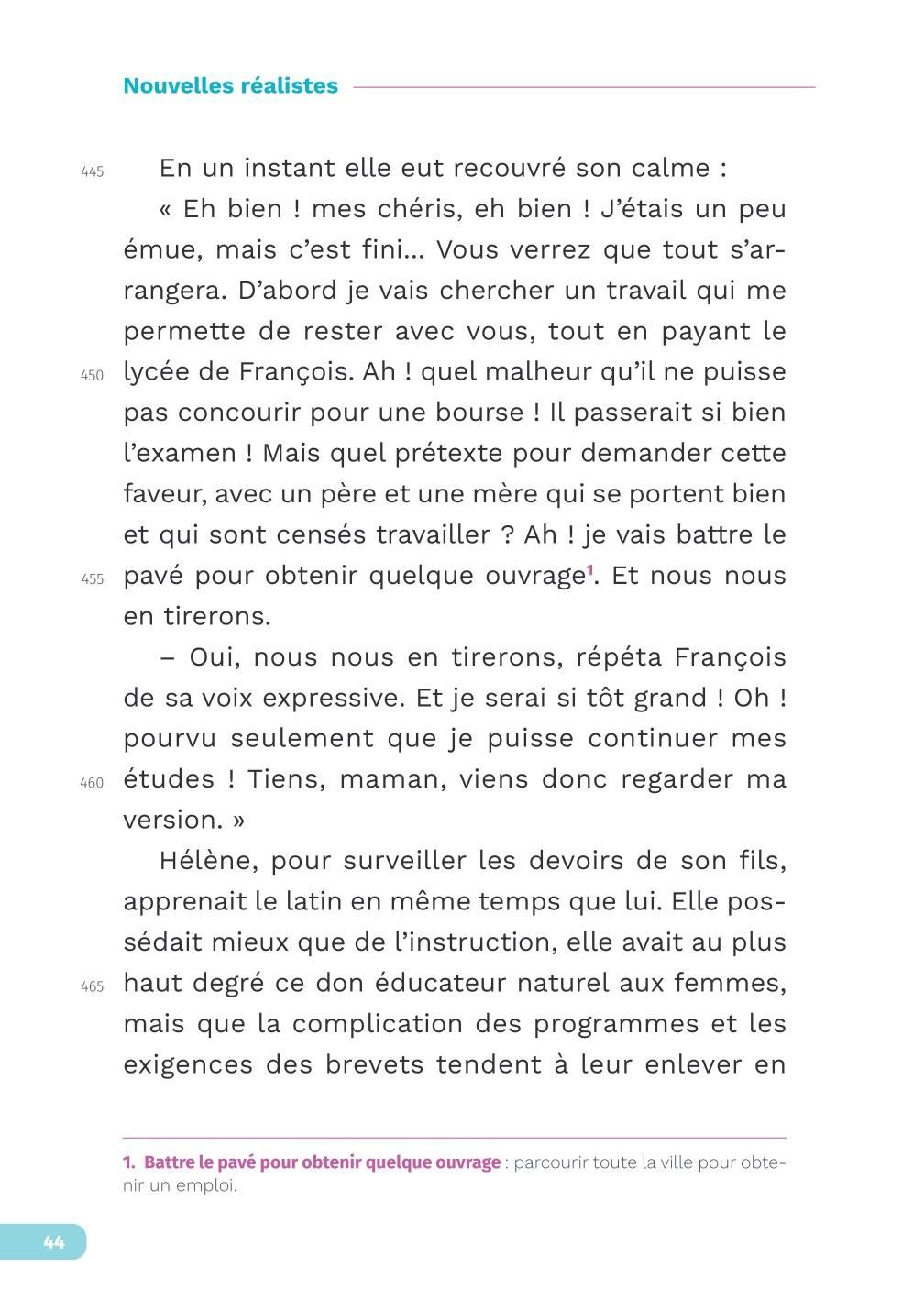 Nouvelles réalistes

445 En un instant elle eut recouvré son calme :

« Eh bien ! mes chéris, eh bien ! J'étais un peu émue, mais c'est fini... Vous verrez que tout s'arrangera. D'abord je vais chercher un travail qui me permette de rester avec vous, tout en payant le 450 lycée de François. Ah ! quel malheur qu'il ne puisse pas concourir pour une bourse ! Il passerait si bien l'examen ! Mais quel prétexte pour demander cette faveur, avec un père et une mère qui se portent bien et qui sont censés travailler ? Ah ! je vais battre le 455 pavé pour obtenir quelque ouvrage$^1$. Et nous nous en tirerons.

– Oui, nous nous en tirerons, répéta François de sa voix expressive. Et je serai si tôt grand ! Oh ! pourvu seulement que je puisse continuer mes 460 études ! Tiens, maman, viens donc regarder ma version. »

Hélène, pour surveiller les devoirs de son fils, apprenait le latin en même temps que lui. Elle possédait mieux que de l'instruction, elle avait au plus 465 haut degré ce don éducateur naturel aux femmes, mais que la complication des programmes et les exigences des brevets tendent à leur enlever en

1. Battre le pavé pour obtenir quelque ouvrage : parcourir toute la ville pour obtenir un emploi.

44